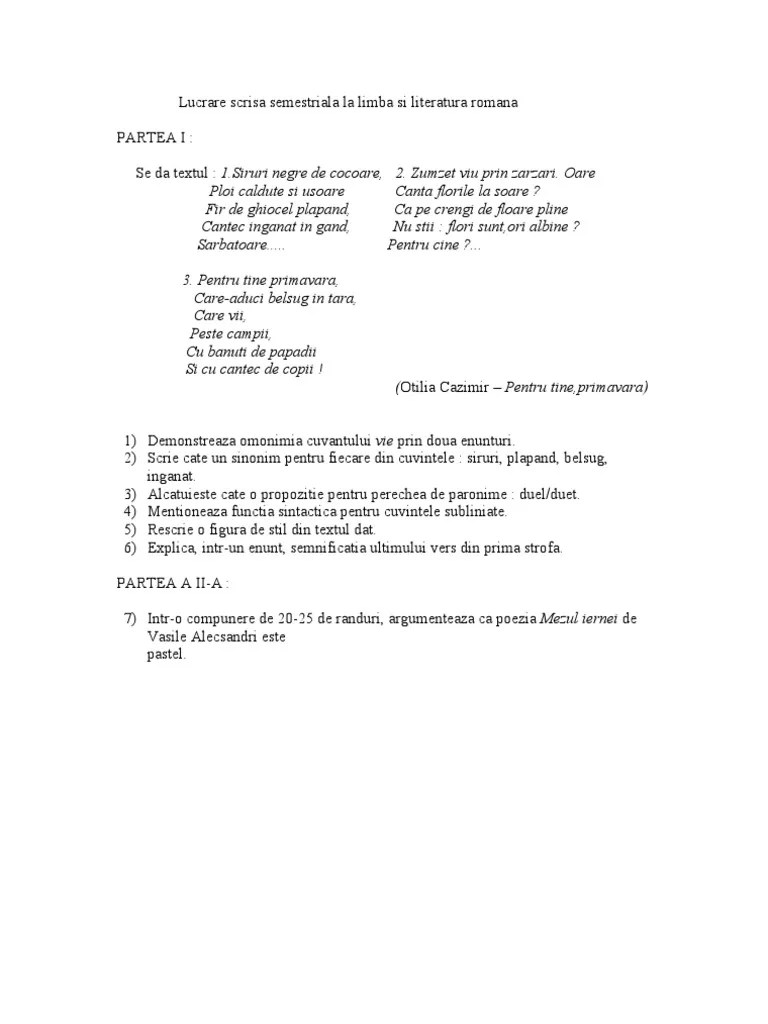 Lucrare scrisa semestriala la limba si literatura romana

PARTEA I :

Se da textul : 1.Siruri negre de cocoare,
Ploi caldute si usoare
Fir de ghiocel plapand,
Cantec inganat in gand,
Sarbatoare.....

2. Zumzet viu prin zarzari. Oare
Canta florile la soare ?
Ca pe crengi de floare pline
Nu stii : flori sunt,ori albine ?
Pentru cine ?...

3. Pentru tine primavara,
Care-aduci belsug in tara,
Care vii,
Peste campii,
Cu banuti de papadii
Si cu cantec de copii !

(Otilia Cazimir – Pentru tine,primavara)

1) Demonstreaza omonimia cuvantului vie prin doua enunturi.
2) Scrie cate un sinonim pentru fiecare din cuvintele : siruri, plapand, belsug, inganat.
3) Alcatuieste cate o propozitie pentru perechea de paronime : duel/duet.
4) Mentioneaza functia sintactica pentru cuvintele subliniate.
5) Rescrie o figura de stil din textul dat.
6) Explica, intr-un enunt, semnificatia ultimului vers din prima strofa.

PARTEA A II-A :

7) Intr-o compunere de 20-25 de randuri, argumenteaza ca poezia Mezul iernei de Vasile Alecsandri este
pastel.